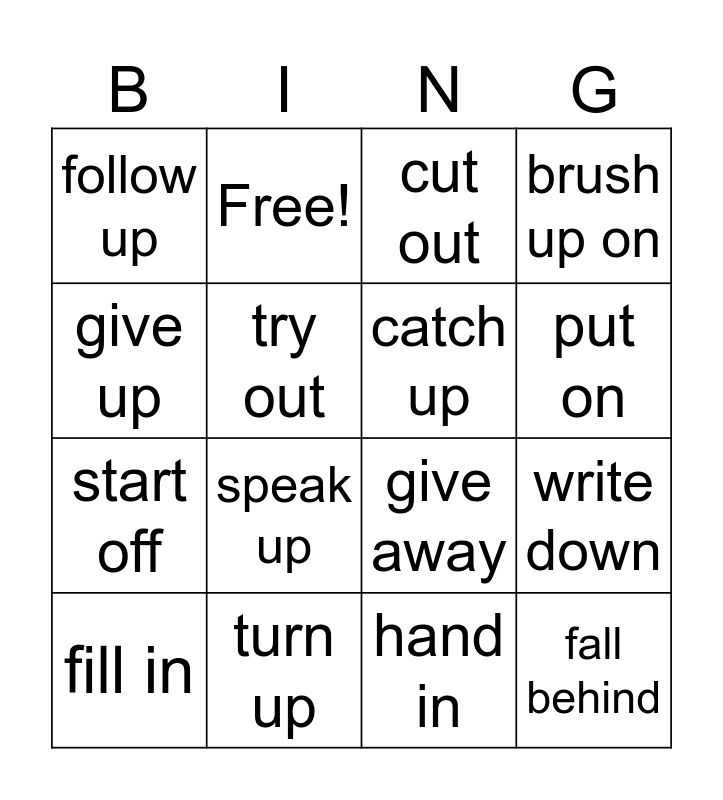 | B | I | N | G |
|---|---|---|---|
| follow up | Free! | cut out | brush up on |
| give up | try out | catch up | put on |
| start off | speak up | give away | write down |
| fill in | turn up | hand in | fall behind |